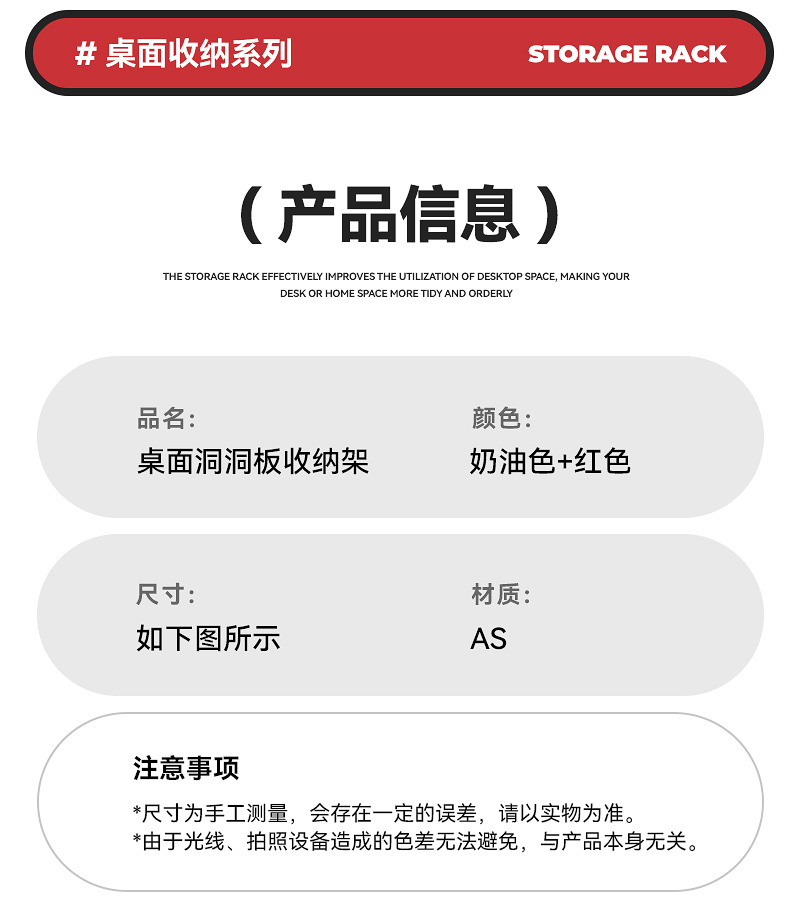 # 桌面收纳系列

STORAGE RACK

（产品信息）

THE STORAGE RACK EFFECTIVELY IMPROVES THE UTILIZATION OF DESKTOP SPACE, MAKING YOUR DESK OR HOME SPACE MORE TIDY AND ORDERLY

品名：
桌面洞洞板收纳架

颜色：
奶油色+红色

尺寸：
如下图所示

材质：
AS

注意事项

*尺寸为手工测量，会存在一定的误差，请以实物为准。
*由于光线、拍照设备造成的色差无法避免，与产品本身无关。